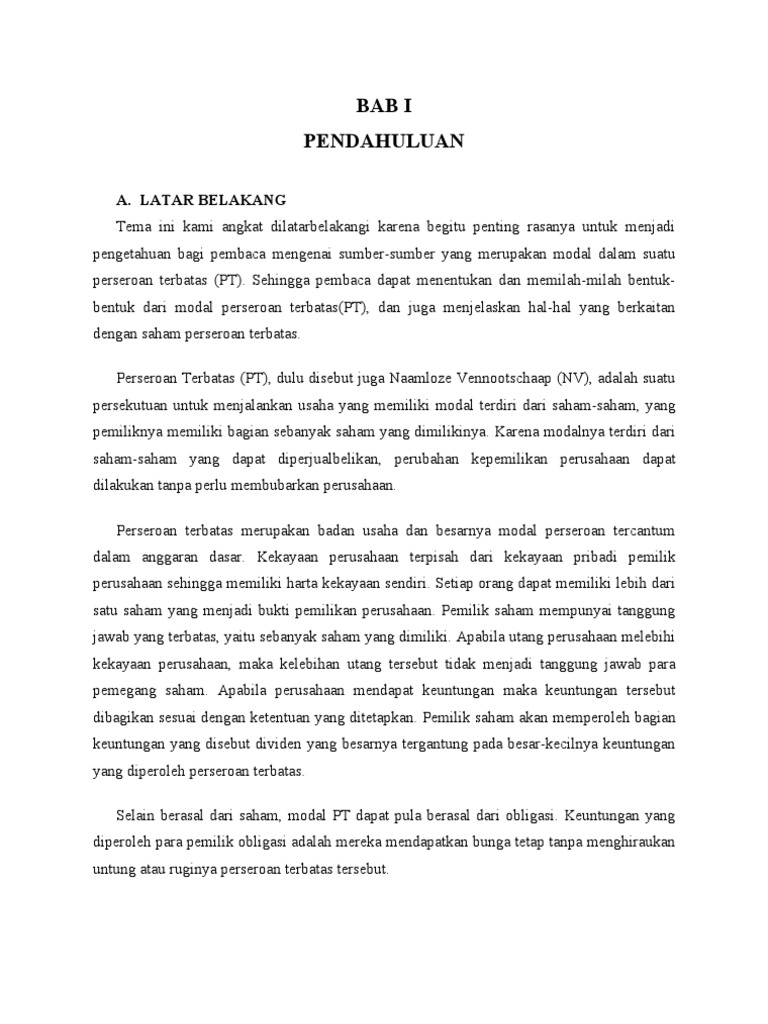 BAB I
PENDAHULUAN

A. LATAR BELAKANG

Tema ini kami angkat dilatarbelakangi karena begitu penting rasanya untuk menjadi pengetahuan bagi pembaca mengenai sumber-sumber yang merupakan modal dalam suatu perseroan terbatas (PT). Sehingga pembaca dapat menentukan dan memilah-milah bentuk-bentuk dari modal perseroan terbatas(PT), dan juga menjelaskan hal-hal yang berkaitan dengan saham perseroan terbatas.

Perseroan Terbatas (PT), dulu disebut juga Naamloze Vennootschaap (NV), adalah suatu persekutuan untuk menjalankan usaha yang memiliki modal terdiri dari saham-saham, yang pemiliknya memiliki bagian sebanyak saham yang dimilikinya. Karena modalnya terdiri dari saham-saham yang dapat diperjualbelikan, perubahan kepemilikan perusahaan dapat dilakukan tanpa perlu membubarkan perusahaan.

Perseroan terbatas merupakan badan usaha dan besarnya modal perseroan tercantum dalam anggaran dasar. Kekayaan perusahaan terpisah dari kekayaan pribadi pemilik perusahaan sehingga memiliki harta kekayaan sendiri. Setiap orang dapat memiliki lebih dari satu saham yang menjadi bukti pemilikan perusahaan. Pemilik saham mempunyai tanggung jawab yang terbatas, yaitu sebanyak saham yang dimiliki. Apabila utang perusahaan melebihi kekayaan perusahaan, maka kelebihan utang tersebut tidak menjadi tanggung jawab para pemegang saham. Apabila perusahaan mendapat keuntungan maka keuntungan tersebut dibagikan sesuai dengan ketentuan yang ditetapkan. Pemilik saham akan memperoleh bagian keuntungan yang disebut dividen yang besarnya tergantung pada besar-kecilnya keuntungan yang diperoleh perseroan terbatas.

Selain berasal dari saham, modal PT dapat pula berasal dari obligasi. Keuntungan yang diperoleh para pemilik obligasi adalah mereka mendapatkan bunga tetap tanpa menghiraukan untung atau ruginya perseroan terbatas tersebut.